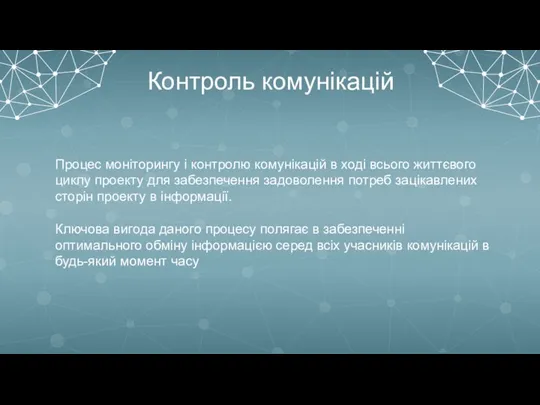 Контроль комунікацій

Процес моніторингу і контролю комунікацій в ході всього життєвого циклу проекту для забезпечення задоволення потреб зацікавлених сторін проекту в інформації.

Ключова вигода даного процесу полягає в забезпеченні оптимального обміну інформацією серед всіх учасників комунікацій в будь-який момент часу